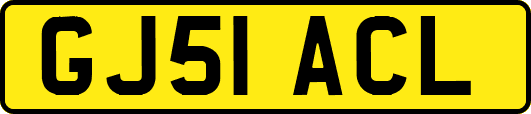 GJ51 ACL